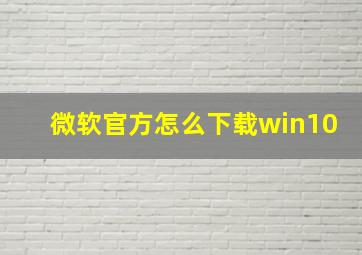 微软官方怎么下载win10